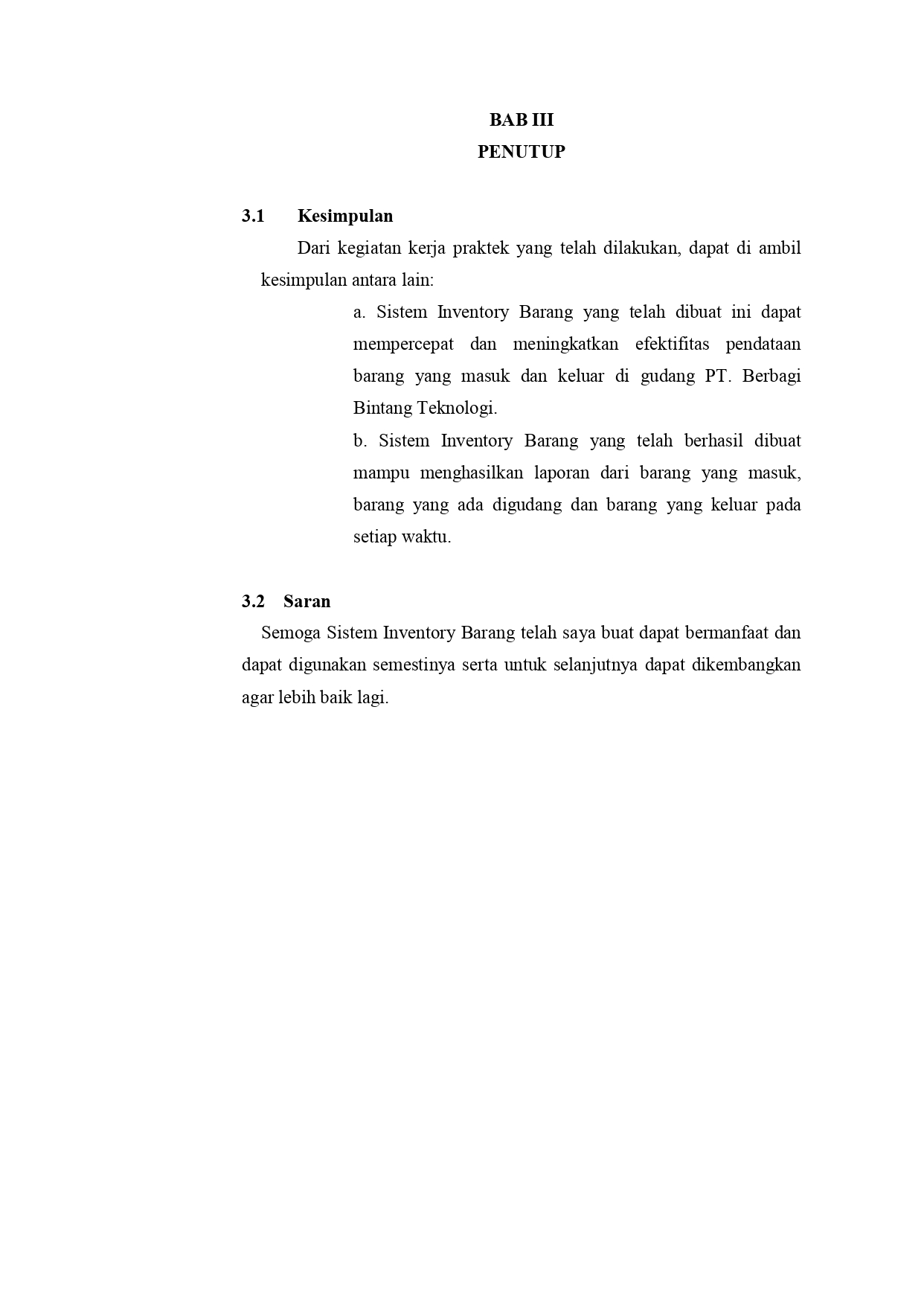 BAB III
PENUTUP

3.1 Kesimpulan

Dari kegiatan kerja praktek yang telah dilakukan, dapat di ambil kesimpulan antara lain:

a. Sistem Inventory Barang yang telah dibuat ini dapat mempercepat dan meningkatkan efektifitas pendataan barang yang masuk dan keluar di gudang PT. Berbagi Bintang Teknologi.

b. Sistem Inventory Barang yang telah berhasil dibuat mampu menghasilkan laporan dari barang yang masuk, barang yang ada digudang dan barang yang keluar pada setiap waktu.

3.2 Saran

Semoga Sistem Inventory Barang telah saya buat dapat bermanfaat dan dapat digunakan semestinya serta untuk selanjutnya dapat dikembangkan agar lebih baik lagi.